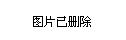 图片已删除